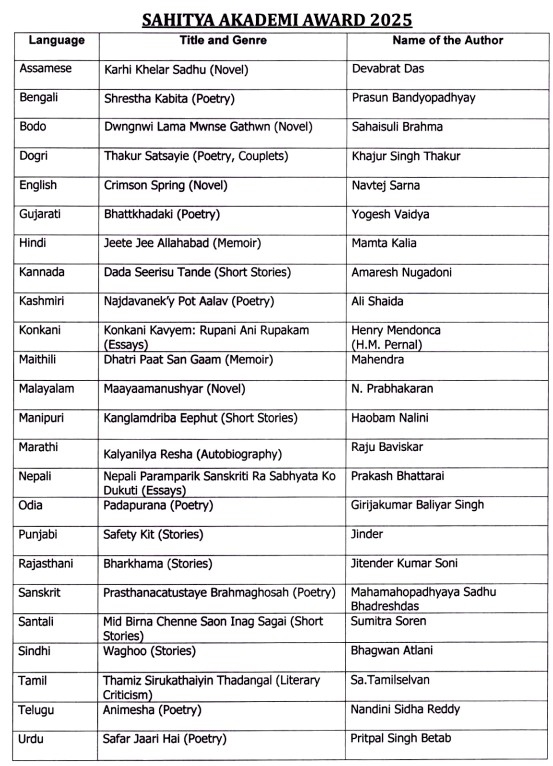 SAHITYA AKADEMI AWARD 2025

| Language | Title and Genre | Name of the Author |
|---|---|---|
| Assamese | Karhi Khelar Sadhu (Novel) | Devabrat Das |
| Bengali | Shrestha Kabita (Poetry) | Prasun Bandyopadhyay |
| Bodo | Dwngnwi Lama Mwnse Gathwn (Novel) | Sahaisuli Brahma |
| Dogri | Thakur Satsayie (Poetry, Couplets) | Khajur Singh Thakur |
| English | Crimson Spring (Novel) | Navtej Sarna |
| Gujarati | Bhattkhadaki (Poetry) | Yogesh Vaidya |
| Hindi | Jeete Jee Allahabad (Memoir) | Mamta Kalia |
| Kannada | Dada Seerisu Tande (Short Stories) | Amaresh Nugadoni |
| Kashmiri | Najdavanek'y Pot Aalav (Poetry) | Ali Shaida |
| Konkani | Konkani Kavyem: Rupani Ani Rupakam (Essays) | Henry Mendonca (H.M. Pernal) |
| Maithili | Dhatri Paat San Gaam (Memoir) | Mahendra |
| Malayalam | Maayaamanushyar (Novel) | N. Prabhakaran |
| Manipuri | Kanglamdriba Eephut (Short Stories) | Haobam Nalini |
| Marathi | Kalyanilya Resha (Autobiography) | Raju Baviskar |
| Nepali | Nepali Paramparik Sanskriti Ra Sabhyata Ko Dukuti (Essays) | Prakash Bhattarai |
| Odia | Padapurana (Poetry) | Girijakumar Baliyar Singh |
| Punjabi | Safety Kit (Stories) | Jinder |
| Rajasthani | Bharkhama (Stories) | Jitender Kumar Soni |
| Sanskrit | Prasthanacatustaye Brahmaghosah (Poetry) | Mahamahopadhyaya Sadhu Bhadreshdas |
| Santali | Mid Birna Chenne Saon Inag Sagai (Short Stories) | Sumitra Soren |
| Sindhi | Waghoo (Stories) | Bhagwan Atlani |
| Tamil | Thamiz Sirukathaiyin Thadangal (Literary Criticism) | Sa.Tamilselvan |
| Telugu | Animesha (Poetry) | Nandini Sidha Reddy |
| Urdu | Safar Jaari Hai (Poetry) | Pritpal Singh Betab |